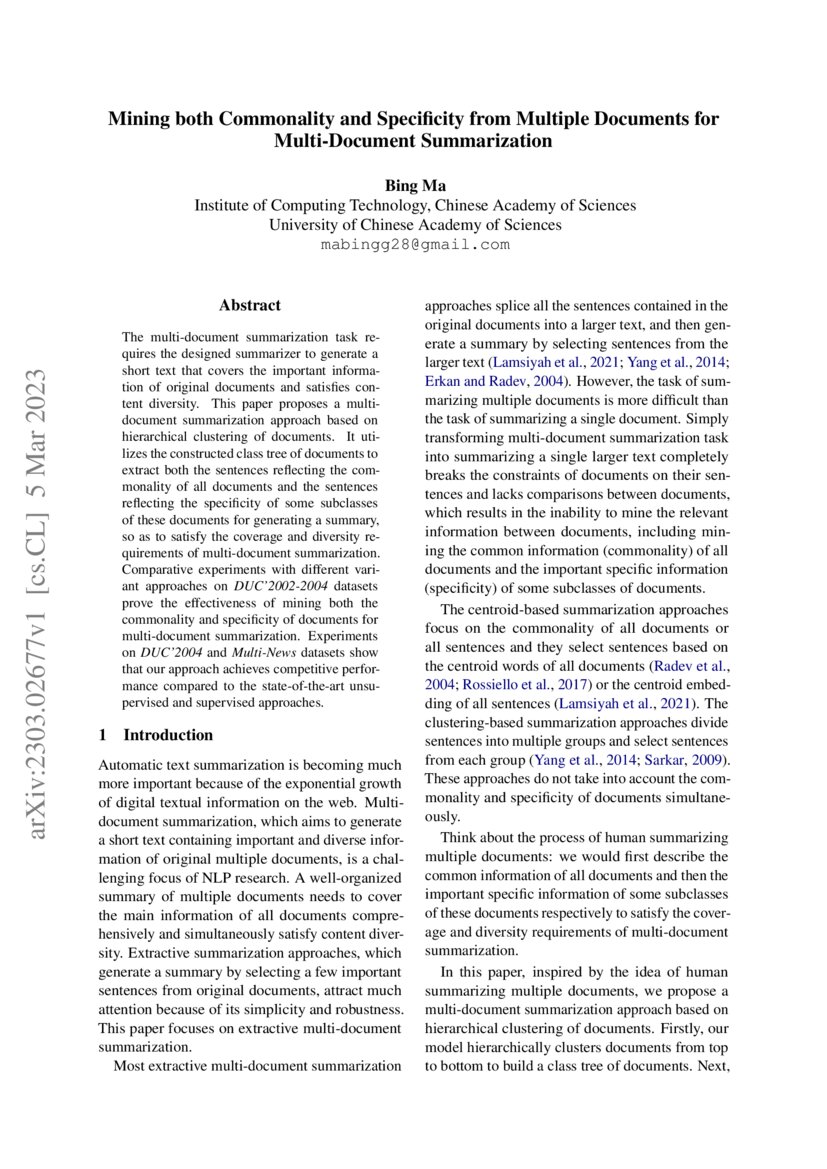 Mining both Commonality and Specificity from Multiple Documents for Multi-Document Summarization

Bing Ma
Institute of Computing Technology, Chinese Academy of Sciences
University of Chinese Academy of Sciences
mabingg28@gmail.com

arXiv:2303.02677v1 [cs.CL] 5 Mar 2023

Abstract

The multi-document summarization task requires the designed summarizer to generate a short text that covers the important information of original documents and satisfies content diversity. This paper proposes a multi-document summarization approach based on hierarchical clustering of documents. It utilizes the constructed class tree of documents to extract both the sentences reflecting the commonality of all documents and the sentences reflecting the specificity of some subclasses of these documents for generating a summary, so as to satisfy the coverage and diversity requirements of multi-document summarization. Comparative experiments with different variant approaches on DUC'2002-2004 datasets prove the effectiveness of mining both the commonality and specificity of documents for multi-document summarization. Experiments on DUC'2004 and Multi-News datasets show that our approach achieves competitive performance compared to the state-of-the-art unsupervised and supervised approaches.

1 Introduction

Automatic text summarization is becoming much more important because of the exponential growth of digital textual information on the web. Multi-document summarization, which aims to generate a short text containing important and diverse information of original multiple documents, is a challenging focus of NLP research. A well-organized summary of multiple documents needs to cover the main information of all documents comprehensively and simultaneously satisfy content diversity. Extractive summarization approaches, which generate a summary by selecting a few important sentences from original documents, attract much attention because of its simplicity and robustness. This paper focuses on extractive multi-document summarization.

Most extractive multi-document summarization approaches splice all the sentences contained in the original documents into a larger text, and then generate a summary by selecting sentences from the larger text (Lamsiyah et al., 2021; Yang et al., 2014; Erkan and Radev, 2004). However, the task of summarizing multiple documents is more difficult than the task of summarizing a single document. Simply transforming multi-document summarization task into summarizing a single larger text completely breaks the constraints of documents on their sentences and lacks comparisons between documents, which results in the inability to mine the relevant information between documents, including mining the common information (commonality) of all documents and the important specific information (specificity) of some subclasses of documents.

The centroid-based summarization approaches focus on the commonality of all documents or all sentences and they select sentences based on the centroid words of all documents (Radev et al., 2004; Rossiello et al., 2017) or the centroid embedding of all sentences (Lamsiyah et al., 2021). The clustering-based summarization approaches divide sentences into multiple groups and select sentences from each group (Yang et al., 2014; Sarkar, 2009). These approaches do not take into account the commonality and specificity of documents simultaneously.

Think about the process of human summarizing multiple documents: we would first describe the common information of all documents and then the important specific information of some subclasses of these documents respectively to satisfy the coverage and diversity requirements of multi-document summarization.

In this paper, inspired by the idea of human summarizing multiple documents, we propose a multi-document summarization approach based on hierarchical clustering of documents. Firstly, our model hierarchically clusters documents from top to bottom to build a class tree of documents. Next,